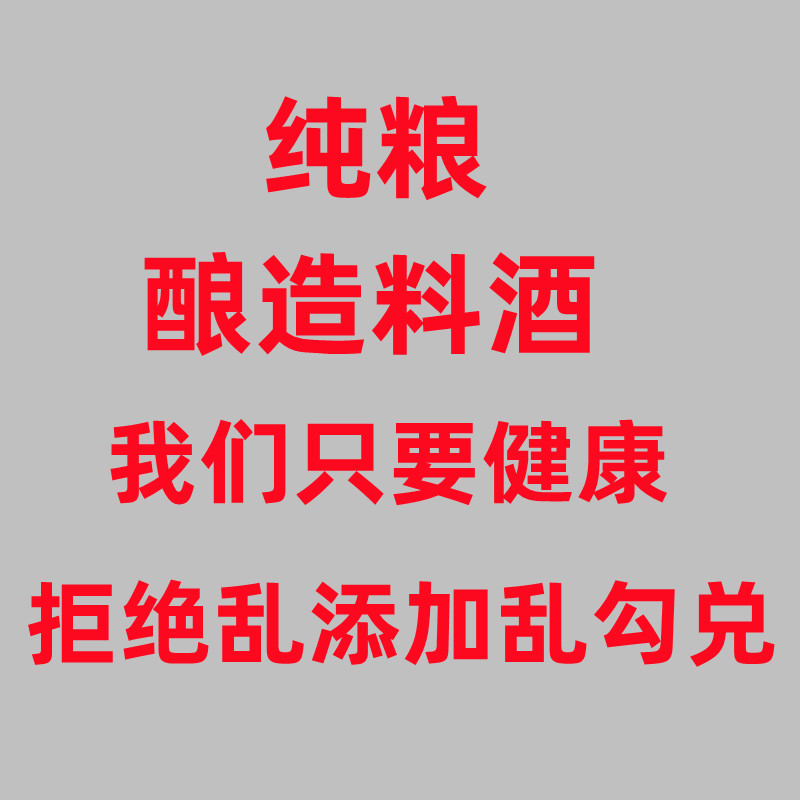 纯粮
酿造料酒
我们只要健康
拒绝乱添加乱勾兑